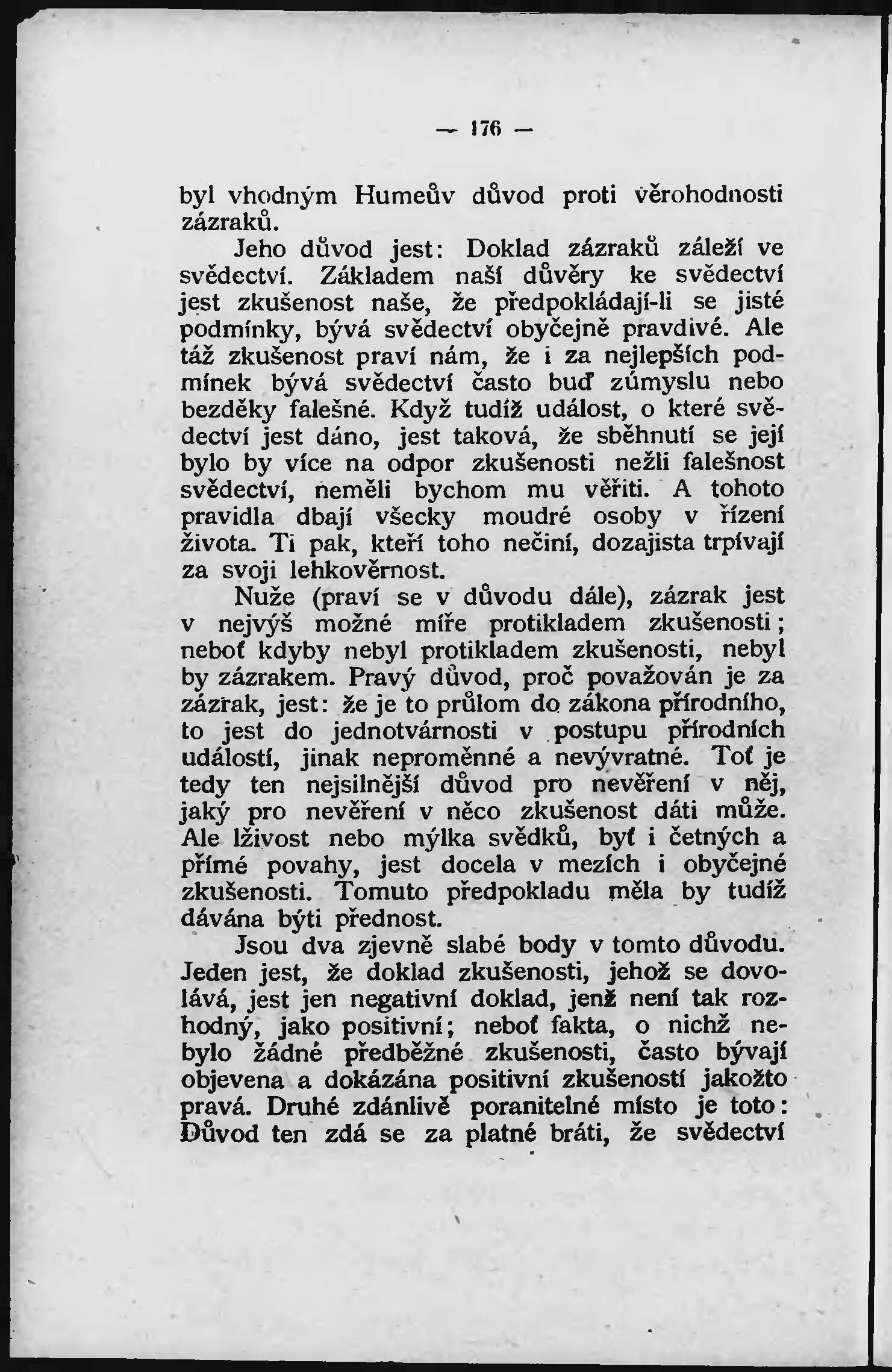 — 176 —

byl vhodným Humeův důvod proti věrohodnosti zázraků.

Jeho důvod jest: Doklad zázraků záleží ve svědectví. Základem naší důvěry ke svědectví jest zkušenost naše, že předpokládají-li se jisté podmínky, bývá svědectví obyčejně pravdivé. Ale táž zkušenost praví nám, že i za nejlepších podmínek bývá svědectví často buď zúmyslu nebo bezděky falešné. Když tudíž událost, o které svědectví jest dáno, jest taková, že sběhnutí se její bylo by více na odpor zkušenosti nežli falešnost svědectví, neměli bychom mu věřiti. A tohoto pravidla dbají všecky moudré osoby v řízení života. Ti pak, kteří toho nečiní, dozajista trpívají za svoji lehkověrnost.

Nuže (praví se v důvodu dále), zázrak jest v nejvýš možné míře protikladem zkušenosti; neboť kdyby nebyl protikladem zkušenosti, nebyl by zázrakem. Pravý důvod, proč považován je za zázrak, jest: že je to průlom do zákona přírodního, to jest do jednotvárnosti v postupu přírodních událostí, jinak neproměnné a nevývratné. Toť je tedy ten nejsilnější důvod pro nevěření v něj, jaký pro nevěření v něco zkušenost dáti může. Ale lživost nebo mýlka svědků, byť i četných a přímé povahy, jest docela v mezích i obyčejné zkušenosti. Tomuto předpokladu měla by tudíž dávána býti přednost.

Jsou dva zjevně slabé body v tomto důvodu. Jeden jest, že doklad zkušenosti, jehož se dovolává, jest jen negativní doklad, jenž není tak rozhodný, jako positivní; neboť fakta, o nichž nebylo žádné předběžné zkušenosti, často bývají objevena a dokázána positivní zkušeností jakožto pravá. Druhé zdánlivě poranitelné místo je toto: Důvod ten zdá se za platné bráti, že svědectví